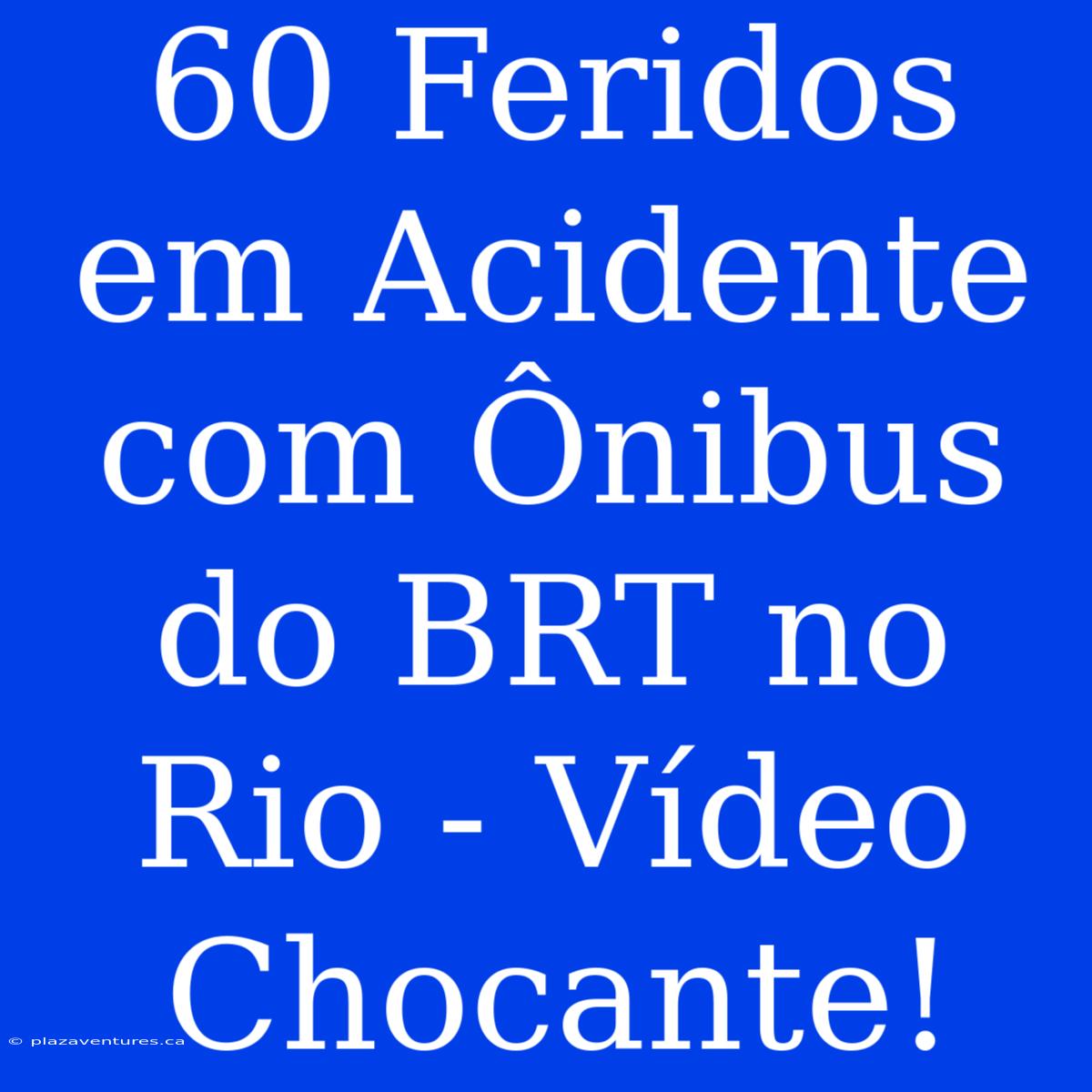 60 Feridos em Acidente com Ônibus do BRT no Rio - Vídeo Chocante!

© plazaventures.ca